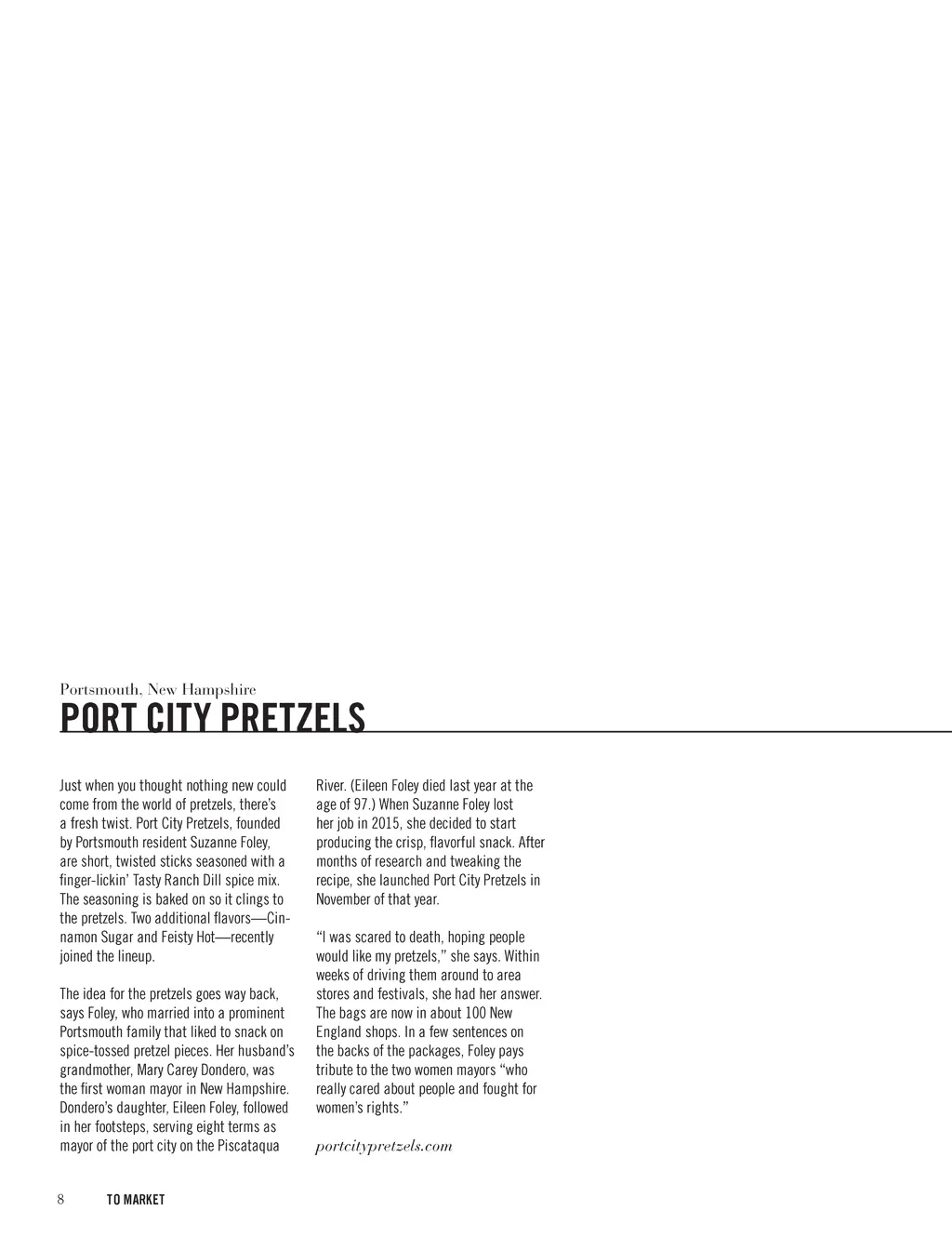 Portsmouth, New Hampshire

PORT CITY PRETZELS

Just when you thought nothing new could come from the world of pretzels, there's a fresh twist. Port City Pretzels, founded by Portsmouth resident Suzanne Foley, are short, twisted sticks seasoned with a finger-lickin' Tasty Ranch Dill spice mix. The seasoning is baked on so it clings to the pretzels. Two additional flavors—Cinnamon Sugar and Feisty Hot—recently joined the lineup.

The idea for the pretzels goes way back, says Foley, who married into a prominent Portsmouth family that liked to snack on spice-tossed pretzel pieces. Her husband's grandmother, Mary Carey Dondero, was the first woman mayor in New Hampshire. Dondero's daughter, Eileen Foley, followed in her footsteps, serving eight terms as mayor of the port city on the Piscataqua River. (Eileen Foley died last year at the age of 97.) When Suzanne Foley lost her job in 2015, she decided to start producing the crisp, flavorful snack. After months of research and tweaking the recipe, she launched Port City Pretzels in November of that year.

"I was scared to death, hoping people would like my pretzels," she says. Within weeks of driving them around to area stores and festivals, she had her answer. The bags are now in about 100 New England shops. In a few sentences on the backs of the packages, Foley pays tribute to the two women mayors "who really cared about people and fought for women's rights."

portcitypretzels.com

8 TO MARKET